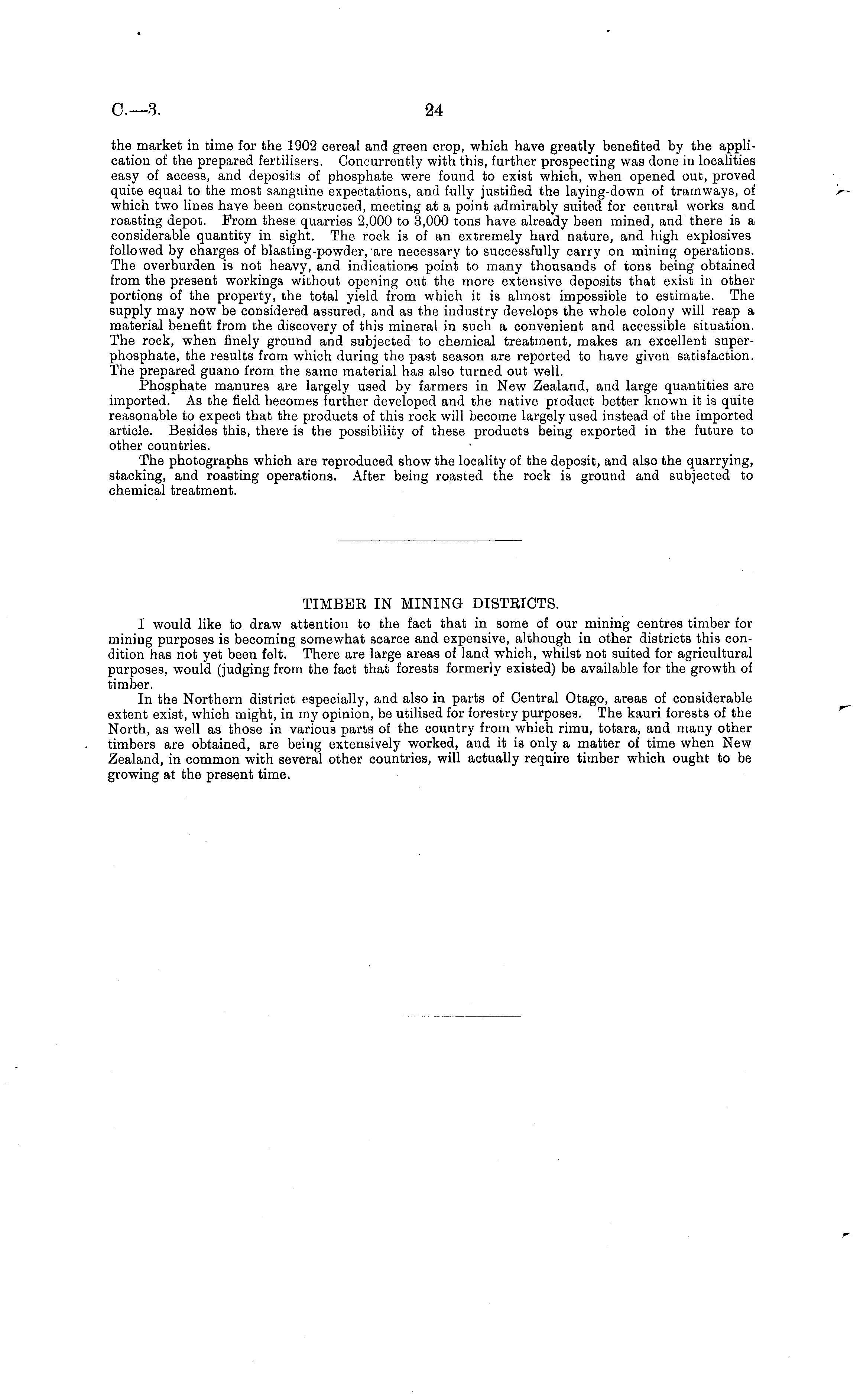 C.—3. 24

the market in time for the 1902 cereal and green crop, which have greatly benefited by the application of the prepared fertilisers. Concurrently with this, further prospecting was done in localities easy of access, and deposits of phosphate were found to exist which, when opened out, proved quite equal to the most sanguine expectations, and fully justified the laying-down of tramways, of which two lines have been constructed, meeting at a point admirably suited for central works and roasting depot. From these quarries 2,000 to 3,000 tons have already been mined, and there is a considerable quantity in sight. The rock is of an extremely hard nature, and high explosives followed by charges of blasting-powder, are necessary to successfully carry on mining operations. The overburden is not heavy, and indications point to many thousands of tons being obtained from the present workings without opening out the more extensive deposits that exist in other portions of the property, the total yield from which it is almost impossible to estimate. The supply may now be considered assured, and as the industry develops the whole colony will reap a material benefit from the discovery of this mineral in such a convenient and accessible situation. The rock, when finely ground and subjected to chemical treatment, makes an excellent superphosphate, the results from which during the past season are reported to have given satisfaction. The prepared guano from the same material has also turned out well.

Phosphate manures are largely used by farmers in New Zealand, and large quantities are imported. As the field becomes further developed and the native product better known it is quite reasonable to expect that the products of this rock will become largely used instead of the imported article. Besides this, there is the possibility of these products being exported in the future to other countries.

The photographs which are reproduced show the locality of the deposit, and also the quarrying, stacking, and roasting operations. After being roasted the rock is ground and subjected to chemical treatment.

TIMBER IN MINING DISTRICTS.

I would like to draw attention to the fact that in some of our mining centres timber for mining purposes is becoming somewhat scarce and expensive, although in other districts this condition has not yet been felt. There are large areas of land which, whilst not suited for agricultural purposes, would (judging from the fact that forests formerly existed) be available for the growth of timber.

In the Northern district especially, and also in parts of Central Otago, areas of considerable extent exist, which might, in my opinion, be utilised for forestry purposes. The kauri forests of the North, as well as those in various parts of the country from which rimu, totara, and many other timbers are obtained, are being extensively worked, and it is only a matter of time when New Zealand, in common with several other countries, will actually require timber which ought to be growing at the present time.